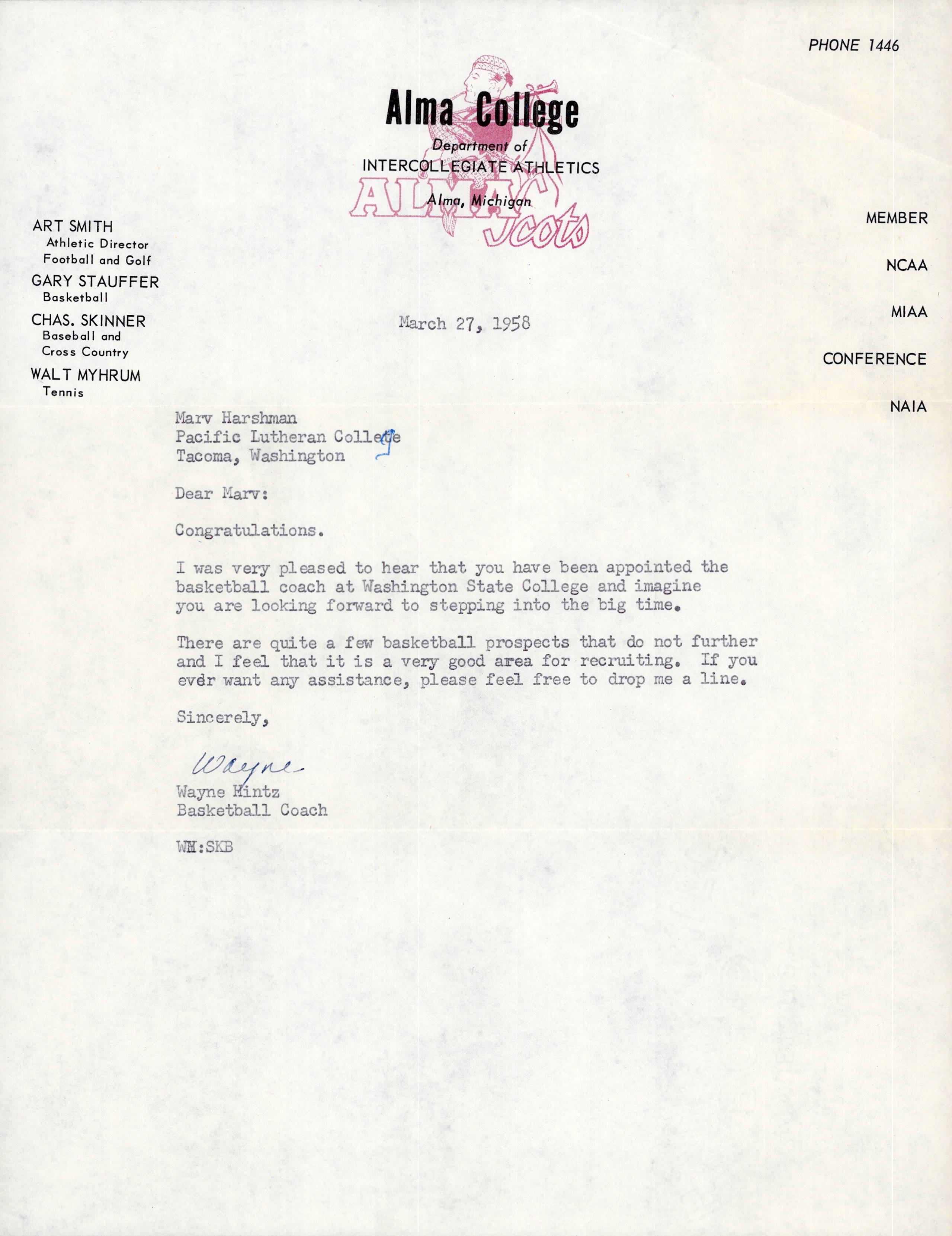 PHONE 1446

Alma College
Department of
INTERCOLLEGIATE ATHLETICS
Alma, Michigan
ALMA Scots

ART SMITH
Athletic Director
Football and Golf
GARY STAUFFER
Basketball
CHAS. SKINNER
Baseball and
Cross Country
WALT MYHRUM
Tennis

MEMBER
NCAA
MIAA
CONFERENCE
NAIA

March 27, 1958

Marv Harshman
Pacific Lutheran College
Tacoma, Washington

Dear Marv:

Congratulations.

I was very pleased to hear that you have been appointed the basketball coach at Washington State College and imagine you are looking forward to stepping into the big time.

There are quite a few basketball prospects that do not further and I feel that it is a very good area for recruiting. If you evdr want any assistance, please feel free to drop me a line.

Sincerely,

Wayne

Wayne Hintz
Basketball Coach

WH:SKB